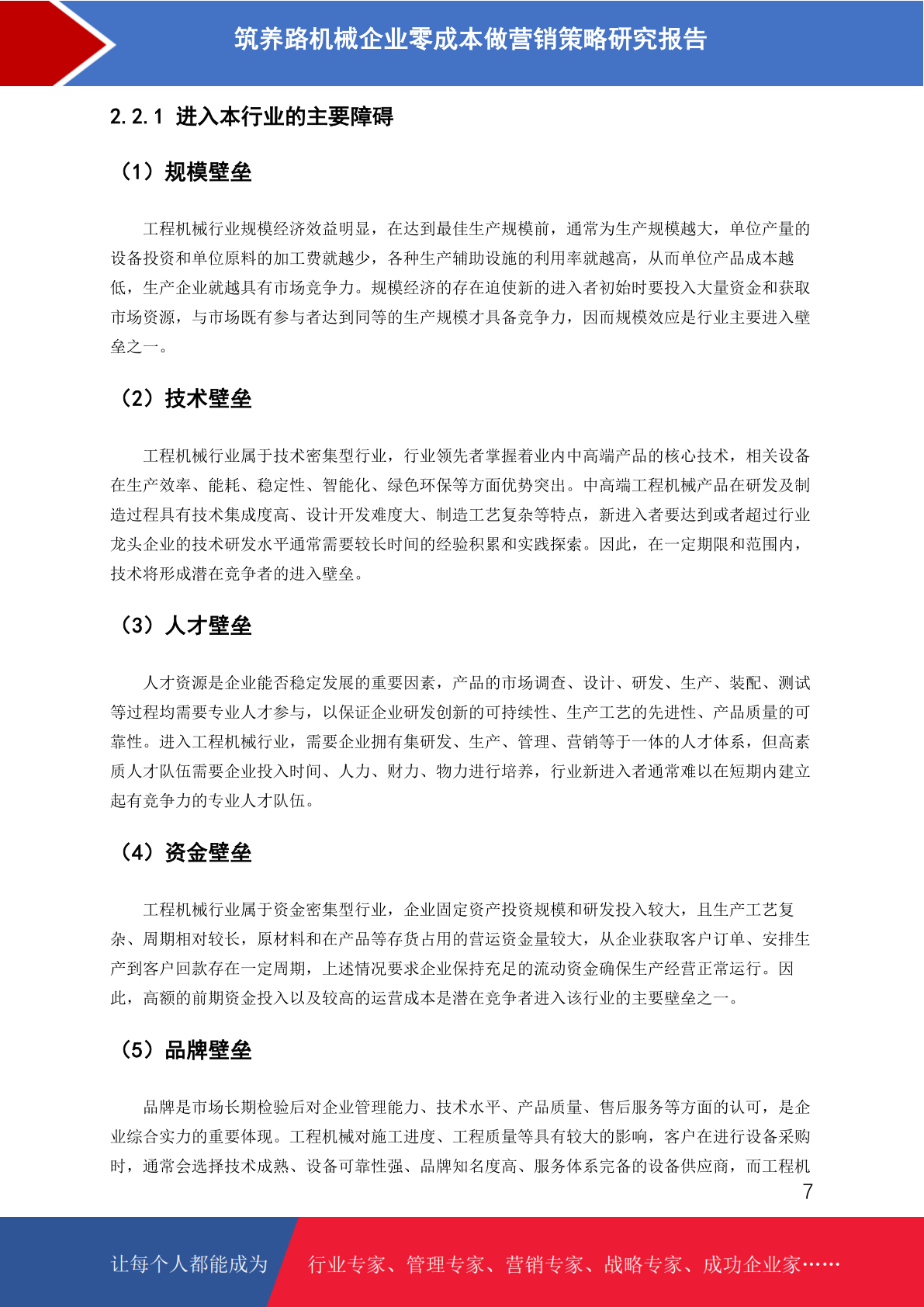 筑养路机械企业零成本做营销策略研究报告

2.2.1 进入本行业的主要障碍

（1）规模壁垒

工程机械行业规模经济效益明显，在达到最佳生产规模前，通常为生产规模越大，单位产量的设备投资和单位原料的加工费就越少，各种生产辅助设施的利用率就越高，从而单位产品成本越低，生产企业就越具有市场竞争力。规模经济的存在迫使新的进入者初始时要投入大量资金和获取市场资源，与市场既有参与者达到同等的生产规模才具备竞争力，因而规模效应是行业主要进入壁垒之一。

（2）技术壁垒

工程机械行业属于技术密集型行业，行业领先者掌握着业内中高端产品的核心技术，相关设备在生产效率、能耗、稳定性、智能化、绿色环保等方面优势突出。中高端工程机械产品在研发及制造过程具有技术集成度高、设计开发难度大、制造工艺复杂等特点，新进入者要达到或者超过行业龙头企业的技术研发水平通常需要较长时间的经验积累和实践探索。因此，在一定期限和范围内，技术将形成潜在竞争者的进入壁垒。

（3）人才壁垒

人才资源是企业能否稳定发展的重要因素，产品的市场调查、设计、研发、生产、装配、测试等过程均需要专业人才参与，以保证企业研发创新的可持续性、生产工艺的先进性、产品质量的可靠性。进入工程机械行业，需要企业拥有集研发、生产、管理、营销等于一体的人才体系，但高素质人才队伍需要企业投入时间、人力、财力、物力进行培养，行业新进入者通常难以在短期内建立起有竞争力的专业人才队伍。

（4）资金壁垒

工程机械行业属于资金密集型行业，企业固定资产投资规模和研发投入较大，且生产工艺复杂、周期相对较长，原材料和在产品等存货占用的营运资金量较大，从企业获取客户订单、安排生产到客户回款存在一定周期，上述情况要求企业保持充足的流动资金确保生产经营正常运行。因此，高额的前期资金投入以及较高的运营成本是潜在竞争者进入该行业的主要壁垒之一。

（5）品牌壁垒

品牌是市场长期检验后对企业管理能力、技术水平、产品质量、售后服务等方面的认可，是企业综合实力的重要体现。工程机械对施工进度、工程质量等具有较大的影响，客户在进行设备采购时，通常会选择技术成熟、设备可靠性强、品牌知名度高、服务体系完备的设备供应商，而工程机

7

让每个人都能成为 行业专家、管理专家、营销专家、战略专家、成功企业家……